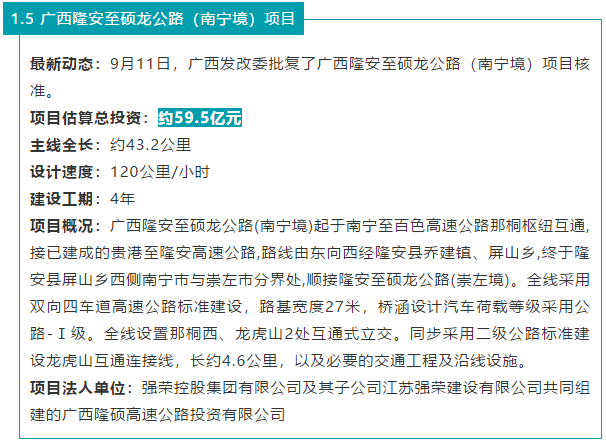 1.5 广西隆安至硕龙公路（南宁境）项目

最新动态：9月11日，广西发改委批复了广西隆安至硕龙公路（南宁境）项目核准。

项目估算总投资：约59.5亿元

主线全长：约43.2公里

设计速度：120公里/小时

建设工期：4年

项目概况：广西隆安至硕龙公路(南宁境)起于南宁至百色高速公路那桐枢纽互通,接已建成的贵港至隆安高速公路,路线由东向西经隆安县乔建镇、屏山乡,终于隆安县屏山乡西侧南宁市与崇左市分界处,顺接隆安至硕龙公路(崇左境)。全线采用双向四车道高速公路标准建设，路基宽度27米，桥涵设计汽车荷载等级采用公路-Ⅰ级。全线设置那桐西、龙虎山2处互通式立交。同步采用二级公路标准建设龙虎山互通连接线，长约4.6公里，以及必要的交通工程及沿线设施。

项目法人单位：强荣控股集团有限公司及其子公司江苏强荣建设有限公司共同组建的广西隆硕高速公路投资有限公司